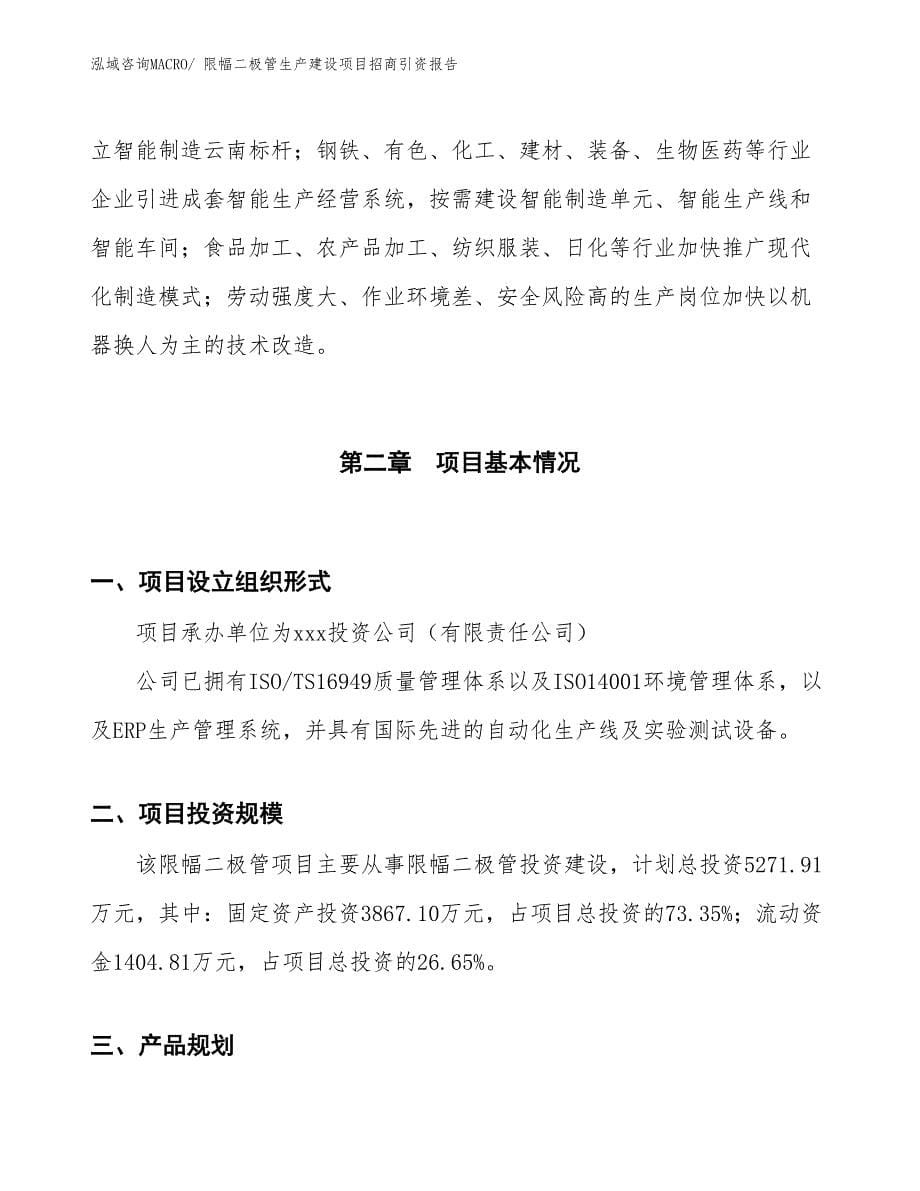 泓域咨询MACRO/ 限幅二极管生产建设项目招商引资报告

立智能制造云南标杆；钢铁、有色、化工、建材、装备、生物医药等行业企业引进成套智能生产经营系统，按需建设智能制造单元、智能生产线和智能车间；食品加工、农产品加工、纺织服装、日化等行业加快推广现代化制造模式；劳动强度大、作业环境差、安全风险高的生产岗位加快以机器换人为主的技术改造。

第二章　项目基本情况

一、项目设立组织形式

项目承办单位为xxx投资公司（有限责任公司）

公司已拥有ISO/TS16949质量管理体系以及ISO14001环境管理体系，以及ERP生产管理系统，并具有国际先进的自动化生产线及实验测试设备。

二、项目投资规模

该限幅二极管项目主要从事限幅二极管投资建设，计划总投资5271.91万元，其中：固定资产投资3867.10万元，占项目总投资的73.35%；流动资金1404.81万元，占项目总投资的26.65%。

三、产品规划